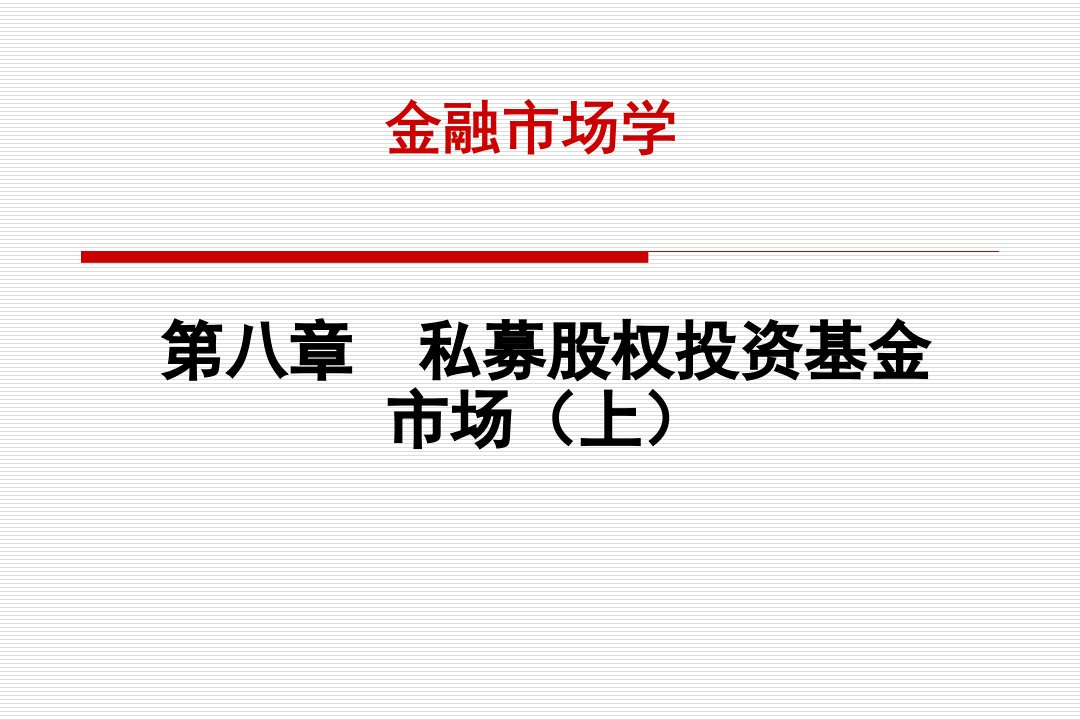 金融市场学

第八章　私募股权投资基金市场（上）